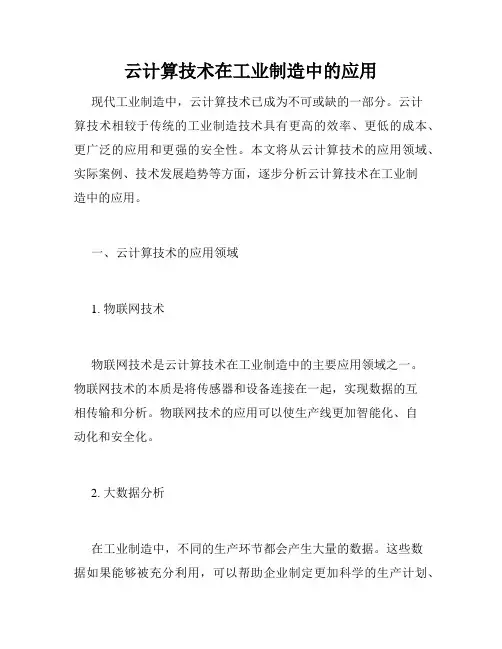 云计算技术在工业制造中的应用

现代工业制造中，云计算技术已成为不可或缺的一部分。云计算技术相较于传统的工业制造技术具有更高的效率、更低的成本、更广泛的应用和更强的安全性。本文将从云计算技术的应用领域、实际案例、技术发展趋势等方面，逐步分析云计算技术在工业制造中的应用。

一、云计算技术的应用领域

1. 物联网技术

物联网技术是云计算技术在工业制造中的主要应用领域之一。物联网技术的本质是将传感器和设备连接在一起，实现数据的互相传输和分析。物联网技术的应用可以使生产线更加智能化、自动化和安全化。

2. 大数据分析

在工业制造中，不同的生产环节都会产生大量的数据。这些数据如果能够被充分利用，可以帮助企业制定更加科学的生产计划、